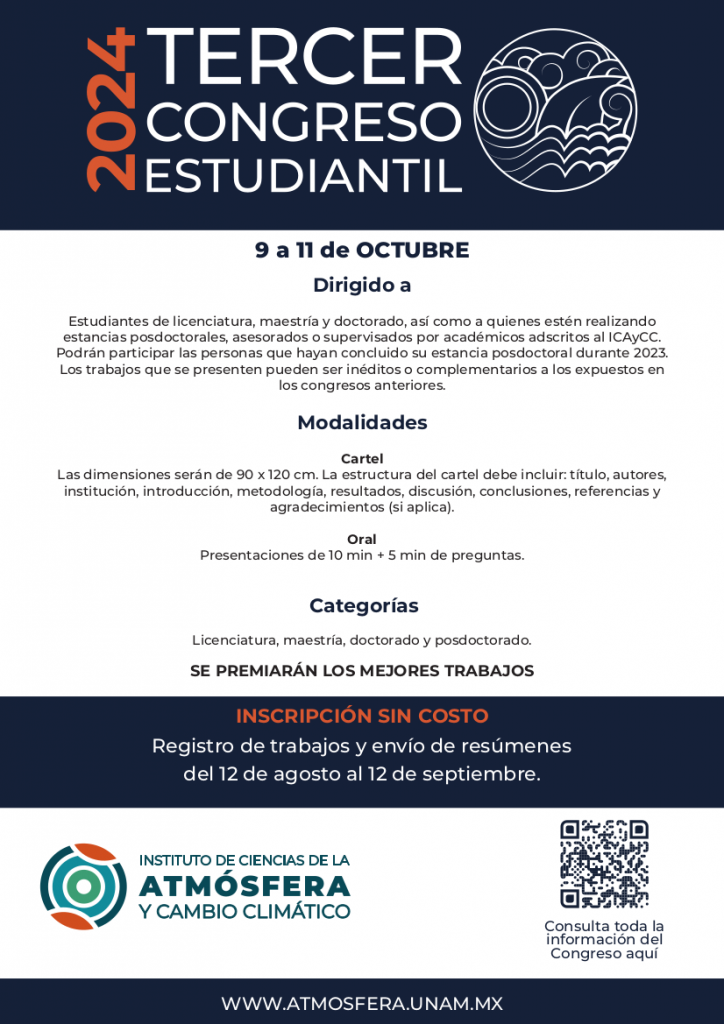 2024
TERCER
CONGRESO
ESTUDIANTIL

9 a 11 de OCTUBRE

Dirigido a

Estudiantes de licenciatura, maestría y doctorado, así como a quienes estén realizando estancias posdoctorales, asesorados o supervisados por académicos adscritos al ICAyCC. Podrán participar las personas que hayan concluido su estancia posdoctoral durante 2023. Los trabajos que se presenten pueden ser inéditos o complementarios a los expuestos en los congresos anteriores.

Modalidades

Cartel
Las dimensiones serán de 90 x 120 cm. La estructura del cartel debe incluir: título, autores, institución, introducción, metodología, resultados, discusión, conclusiones, referencias y agradecimientos (si aplica).

Oral
Presentaciones de 10 min + 5 min de preguntas.

Categorías

Licenciatura, maestría, doctorado y posdoctorado.

SE PREMIARÁN LOS MEJORES TRABAJOS

INSCRIPCIÓN SIN COSTO
Registro de trabajos y envío de resúmenes del 12 de agosto al 12 de septiembre.

INSTITUTO DE CIENCIAS DE LA
ATMÓSFERA
Y CAMBIO CLIMÁTICO

Consulta toda la información del Congreso aquí

WWW.ATMOSFERA.UNAM.MX